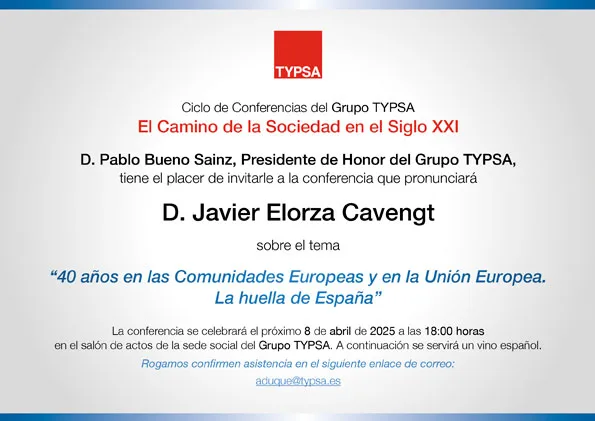 TYPSA

Ciclo de Conferencias del Grupo TYPSA
El Camino de la Sociedad en el Siglo XXI

D. Pablo Bueno Sainz, Presidente de Honor del Grupo TYPSA,
tiene el placer de invitarle a la conferencia que pronunciará

D. Javier Elorza Cavengt

sobre el tema

"40 años en las Comunidades Europeas y en la Unión Europea.
La huella de España"

La conferencia se celebrará el próximo 8 de abril de 2025 a las 18:00 horas en el salón de actos de la sede social del Grupo TYPSA. A continuación se servirá un vino español.

Rogamos confirmen asistencia en el siguiente enlace de correo:

aduque@typsa.es